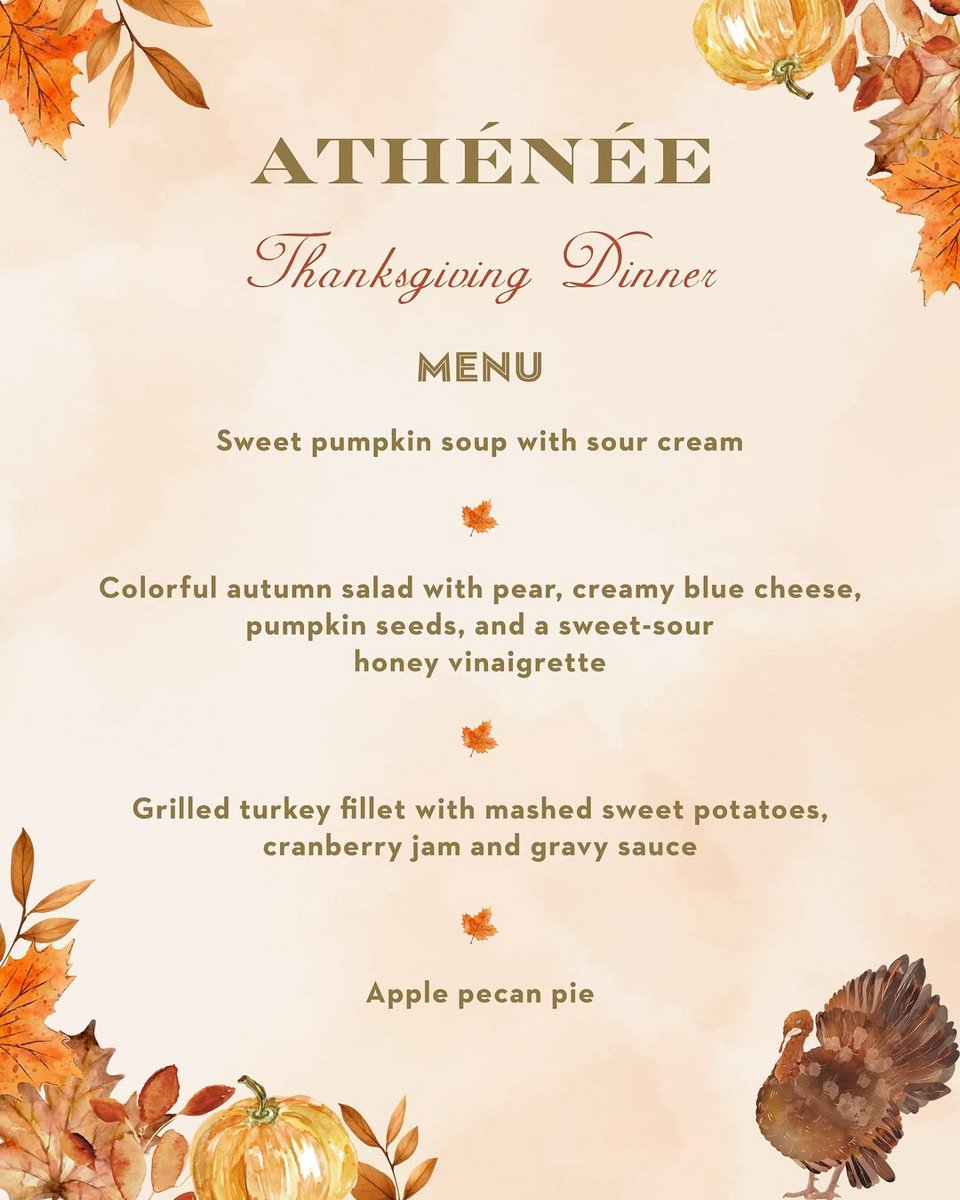 ATHÉNÉE

Thanksgiving Dinner

MENU

Sweet pumpkin soup with sour cream

Colorful autumn salad with pear, creamy blue cheese, pumpkin seeds, and a sweet-sour honey vinaigrette

Grilled turkey fillet with mashed sweet potatoes, cranberry jam and gravy sauce

Apple pecan pie